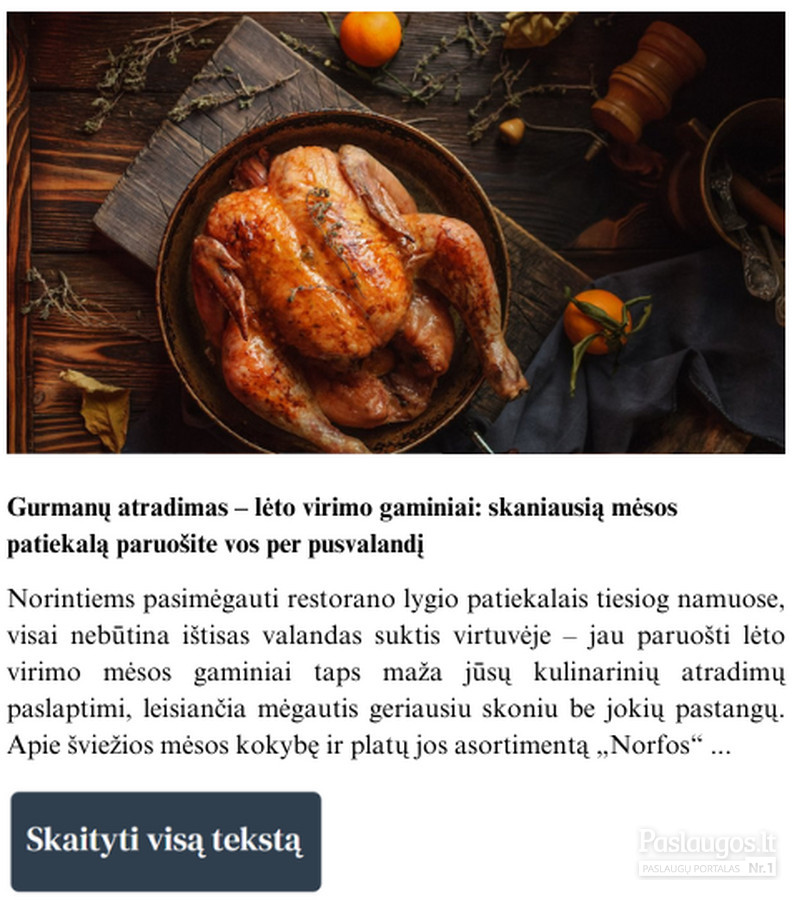 Gurmanų atradimas – lėto virimo gaminiai: skaniausią mėsos patiekalą paruošite vos per pusvalandį

Norintiems pasimėgauti restorano lygio patiekalais tiesiog namuose, visai nebūtina ištisas valandas suktis virtuvėje – jau paruošti lėto virimo mėsos gaminiai taps maža jūsų kulinarinių atradimų paslaptimi, leisiančia mėgautis geriausiu skoniu be jokių pastangų. Apie šviežios mėsos kokybę ir platų jos asortimentą „Norfos“ ...

Skaityti visą tekstą

Paslaugos.lt
PASLAUGŲ PORTALAS Nr.1